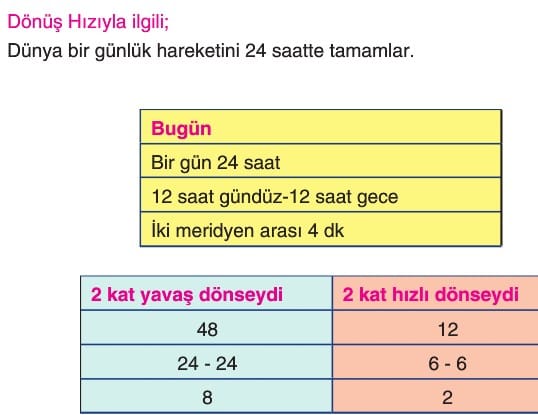 Dönüş Hızıyla ilgili;

Dünya bir günlük hareketini 24 saatte tamamlar.

| Bugün |
|---|
| Bir gün 24 saat |
| 12 saat gündüz-12 saat gece |
| İki meridyen arası 4 dk |

| 2 kat yavaş dönseydi | 2 kat hızlı dönseydi |
|---|---|
| 48 | 12 |
| 24 - 24 | 6 - 6 |
| 8 | 2 |